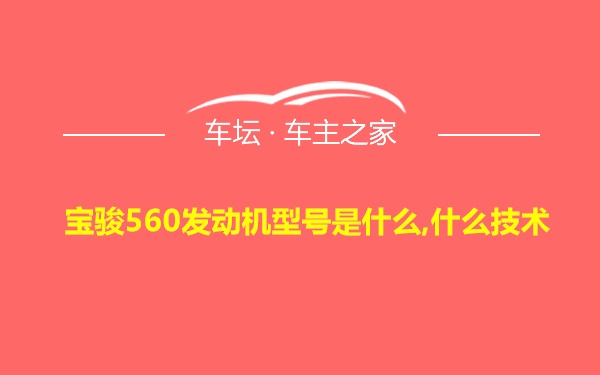 车坛 · 车主之家

宝骏560发动机型号是什么,什么技术